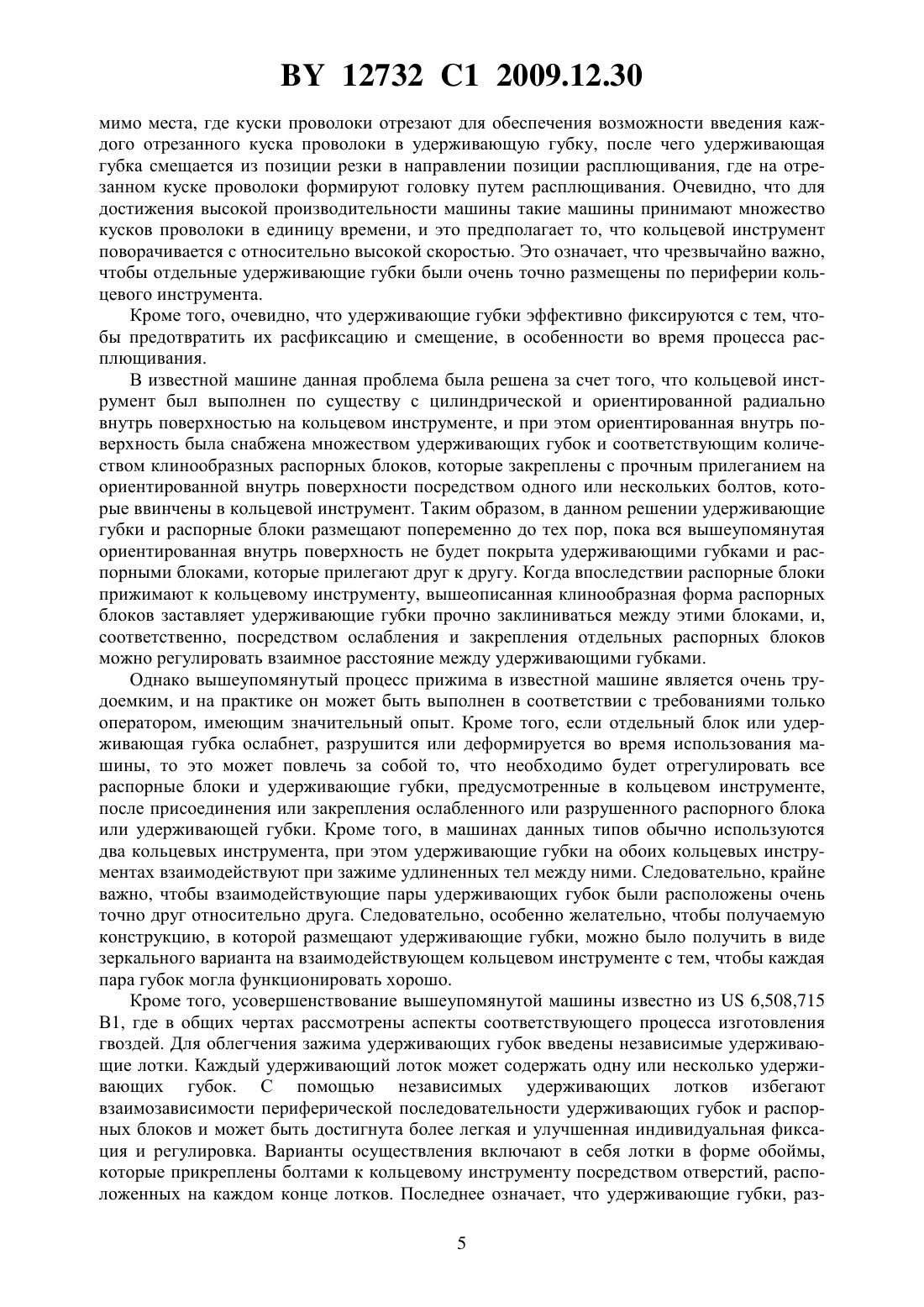 BY 12732 C1 2009.12.30

мимо места, где куски проволоки отрезают для обеспечения возможности введения каждого отрезанного куска проволоки в удерживающую губку, после чего удерживающая губка смещается из позиции резки в направлении позиции расплющивания, где на отрезанном куске проволоки формируют головку путем расплющивания. Очевидно, что для достижения высокой производительности машины такие машины принимают множество кусков проволоки в единицу времени, и это предполагает то, что кольцевой инструмент поворачивается с относительно высокой скоростью. Это означает, что чрезвычайно важно, чтобы отдельные удерживающие губки были очень точно размещены по периферии кольцевого инструмента.

Кроме того, очевидно, что удерживающие губки эффективно фиксируются с тем, чтобы предотвратить их расфиксацию и смещение, в особенности во время процесса расплющивания.

В известной машине данная проблема была решена за счет того, что кольцевой инструмент был выполнен по существу с цилиндрической и ориентированной радиально внутрь поверхностью на кольцевом инструменте, и при этом ориентированная внутрь поверхность была снабжена множеством удерживающих губок и соответствующим количеством клинообразных распорных блоков, которые закреплены с прочным прилеганием на ориентированной внутрь поверхности посредством одного или нескольких болтов, которые ввинчены в кольцевой инструмент. Таким образом, в данном решении удерживающие губки и распорные блоки размещают попеременно до тех пор, пока вся вышеупомянутая ориентированная внутрь поверхность не будет покрыта удерживающими губками и распорными блоками, которые прилегают друг к другу. Когда впоследствии распорные блоки прижимают к кольцевому инструменту, вышеописанная клинообразная форма распорных блоков заставляет удерживающие губки прочно заклиниваться между этими блоками, и, соответственно, посредством ослабления и закрепления отдельных распорных блоков можно регулировать взаимное расстояние между удерживающими губками.

Однако вышеупомянутый процесс прижима в известной машине является очень трудоемким, и на практике он может быть выполнен в соответствии с требованиями только оператором, имеющим значительный опыт. Кроме того, если отдельный блок или удерживающая губка ослабнет, разрушится или деформируется во время использования машины, то это может повлечь за собой то, что необходимо будет отрегулировать все распорные блоки и удерживающие губки, предусмотренные в кольцевом инструменте, после присоединения или закрепления ослабленного или разрушенного распорного блока или удерживающей губки. Кроме того, в машинах данных типов обычно используются два кольцевых инструмента, при этом удерживающие губки на обоих кольцевых инструментах взаимодействуют при зажиме удлиненных тел между ними. Следовательно, крайне важно, чтобы взаимодействующие пары удерживающих губок были расположены очень точно друг относительно друга. Следовательно, особенно желательно, чтобы получаемую конструкцию, в которой размещают удерживающие губки, можно было получить в виде зеркального варианта на взаимодействующем кольцевом инструменте с тем, чтобы каждая пара губок могла функционировать хорошо.

Кроме того, усовершенствование вышеупомянутой машины известно из US 6,508,715 B1, где в общих чертах рассмотрены аспекты соответствующего процесса изготовления гвоздей. Для облегчения зажима удерживающих губок введены независимые удерживающие лотки. Каждый удерживающий лоток может содержать одну или несколько удерживающих губок. С помощью независимых удерживающих лотков избегают взаимозависимости периферической последовательности удерживающих губок и распорных блоков и может быть достигнута более легкая и улучшенная индивидуальная фиксация и регулировка. Варианты осуществления включают в себя лотки в форме обоймы, которые прикреплены болтами к кольцевому инструменту посредством отверстий, расположенных на каждом конце лотков. Последнее означает, что удерживающие губки, раз-

5